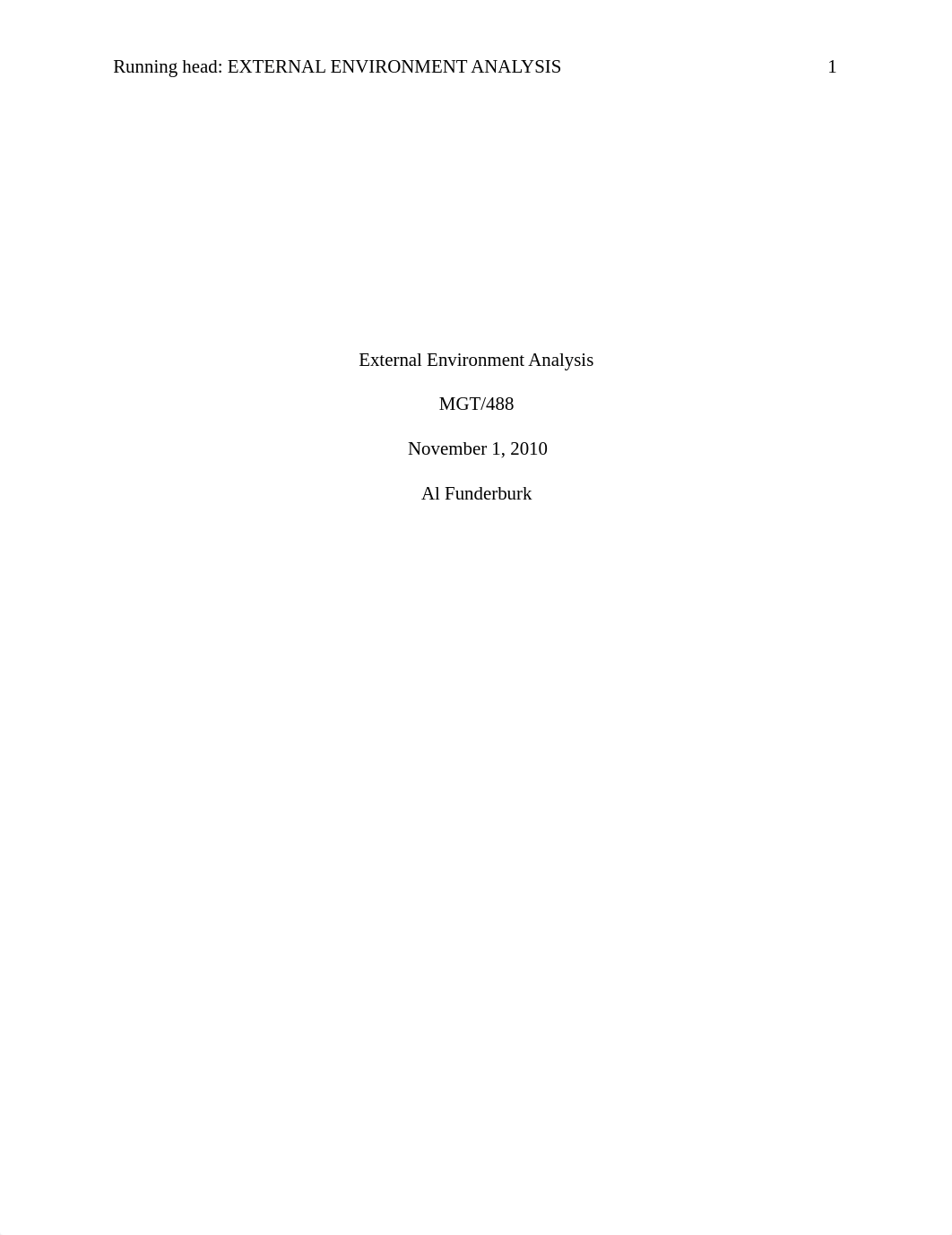 Running head: EXTERNAL ENVIRONMENT ANALYSIS 1

External Environment Analysis

MGT/488

November 1, 2010

Al Funderburk